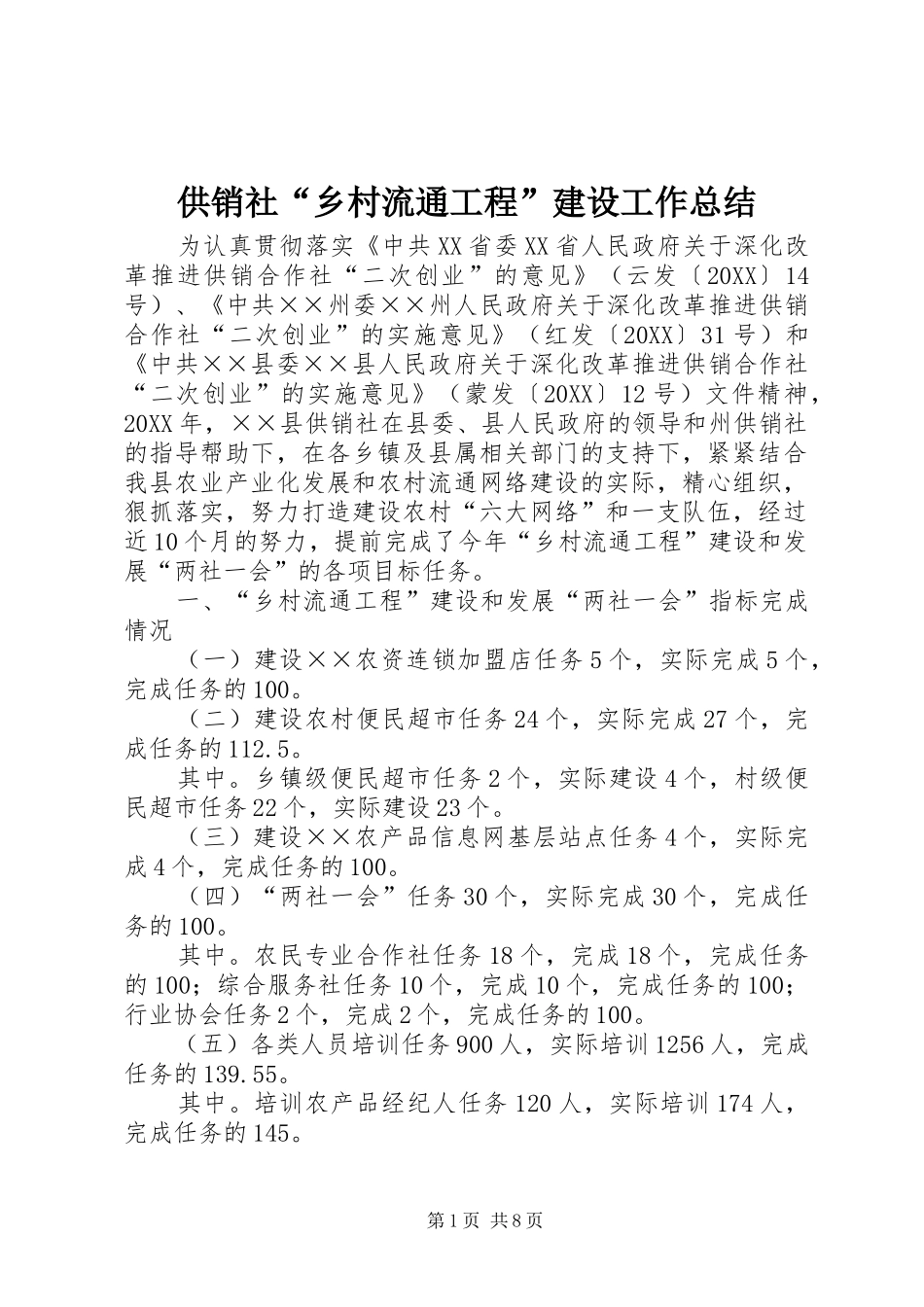 供销社“乡村流通工程”建设工作总结

为认真贯彻落实《中共XX省委XX省人民政府关于深化改革推进供销合作社“二次创业”的意见》（云发〔20XX〕14号）、《中共××州委××州人民政府关于深化改革推进供销合作社“二次创业”的实施意见》（红发〔20XX〕31号）和《中共××县委××县人民政府关于深化改革推进供销合作社“二次创业”的实施意见》（蒙发〔20XX〕12号）文件精神，20XX年，××县供销社在县委、县人民政府的领导和州供销社的指导帮助下，在各乡镇及县属相关部门的支持下，紧紧结合我县农业产业化发展和农村流通网络建设的实际，精心组织，狠抓落实，努力打造建设农村“六大网络”和一支队伍，经过近10个月的努力，提前完成了今年“乡村流通工程”建设和发展“两社一会”的各项目标任务。

一、“乡村流通工程”建设和发展“两社一会”指标完成情况

（一）建设××农资连锁加盟店任务5个，实际完成5个，完成任务的100。

（二）建设农村便民超市任务24个，实际完成27个，完成任务的112.5。

其中。乡镇级便民超市任务2个，实际建设4个，村级便民超市任务22个，实际建设23个。

（三）建设××农产品信息网基层站点任务4个，实际完成4个，完成任务的100。

（四）“两社一会”任务30个，实际完成30个，完成任务的100。

其中。农民专业合作社任务18个，完成18个，完成任务的100；综合服务社任务10个，完成10个，完成任务的100；行业协会任务2个，完成2个，完成任务的100。

（五）各类人员培训任务900人，实际培训1256人，完成任务的139.55。

其中。培训农产品经纪人任务120人，实际培训174人，完成任务的145。

第1页 共8页